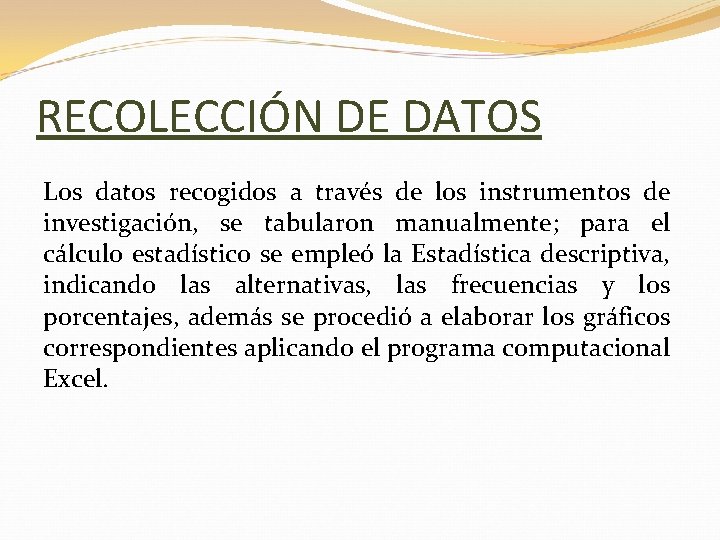 RECOLECCIÓN DE DATOS

Los datos recogidos a través de los instrumentos de investigación, se tabularon manualmente; para el cálculo estadístico se empleó la Estadística descriptiva, indicando las alternativas, las frecuencias y los porcentajes, además se procedió a elaborar los gráficos correspondientes aplicando el programa computacional Excel.